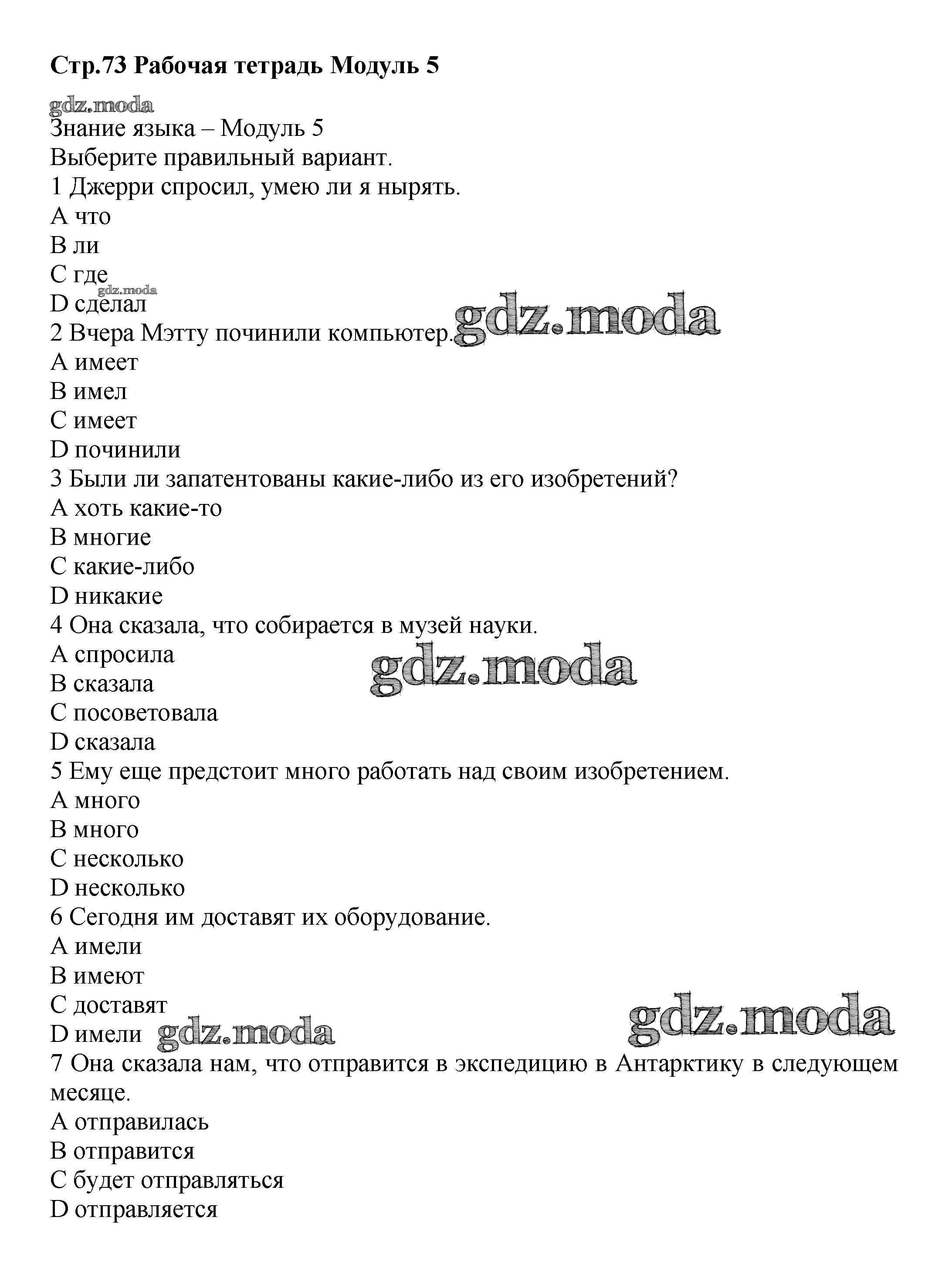 Стр.73 Рабочая тетрадь Модуль 5

gdz.moda

Знание языка – Модуль 5
Выберите правильный вариант.
1 Джерри спросил, умею ли я нырять.
A что
B ли
C где
gdz.moda
D сделал
2 Вчера Мэтту починили компьютер. gdz.moda
A имеет
B имел
C имеет
D починили
3 Были ли запатентованы какие-либо из его изобретений?
A хоть какие-то
B многие
C какие-либо
D никакие
4 Она сказала, что собирается в музей науки.
A спросила
gdz.moda
B сказала
C посоветовала
D сказала
5 Ему еще предстоит много работать над своим изобретением.
A много
B много
C несколько
D несколько
6 Сегодня им доставят их оборудование.
A имели
B имеют
C доставят
gdz.moda
D имели gdz.moda
7 Она сказала нам, что отправится в экспедицию в Антарктику в следующем месяце.
A отправилась
B отправится
C будет отправляться
D отправляется